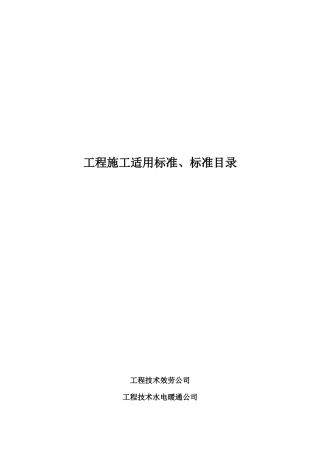 工程施工适用标准、标准目录

工程技术效劳公司

工程技术水电暖通公司